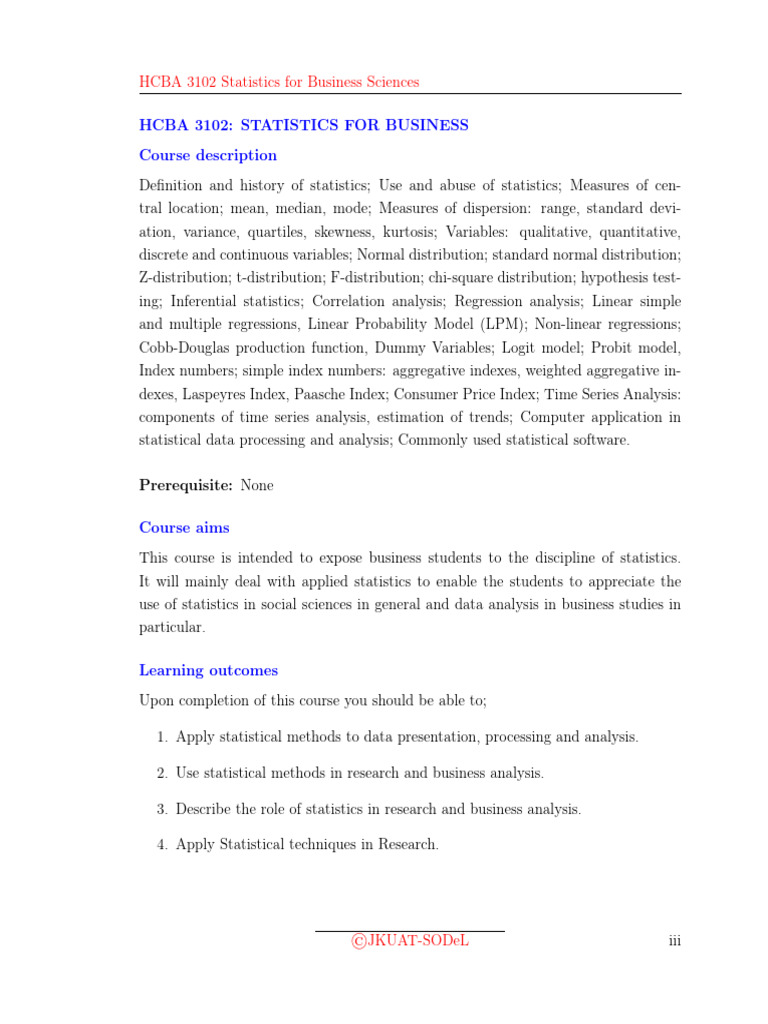 HCBA 3102 Statistics for Business Sciences

HCBA 3102: STATISTICS FOR BUSINESS

Course description

Definition and history of statistics; Use and abuse of statistics; Measures of central location; mean, median, mode; Measures of dispersion: range, standard deviation, variance, quartiles, skewness, kurtosis; Variables: qualitative, quantitative, discrete and continuous variables; Normal distribution; standard normal distribution; Z-distribution; t-distribution; F-distribution; chi-square distribution; hypothesis testing; Inferential statistics; Correlation analysis; Regression analysis; Linear simple and multiple regressions, Linear Probability Model (LPM); Non-linear regressions; Cobb-Douglas production function, Dummy Variables; Logit model; Probit model, Index numbers; simple index numbers: aggregative indexes, weighted aggregative indexes, Laspeyres Index, Paasche Index; Consumer Price Index; Time Series Analysis: components of time series analysis, estimation of trends; Computer application in statistical data processing and analysis; Commonly used statistical software.

Prerequisite: None

Course aims

This course is intended to expose business students to the discipline of statistics. It will mainly deal with applied statistics to enable the students to appreciate the use of statistics in social sciences in general and data analysis in business studies in particular.

Learning outcomes

Upon completion of this course you should be able to;

1. Apply statistical methods to data presentation, processing and analysis.

2. Use statistical methods in research and business analysis.

3. Describe the role of statistics in research and business analysis.

4. Apply Statistical techniques in Research.

©JKUAT-SODeL

iii